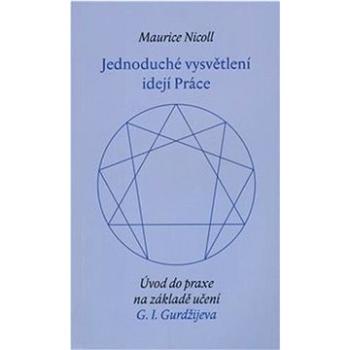 Maurice Nicoll

Jednoduché vysvětlení idejí Práce

Úvod do praxe na základě učení G. I. Gurdžijeva